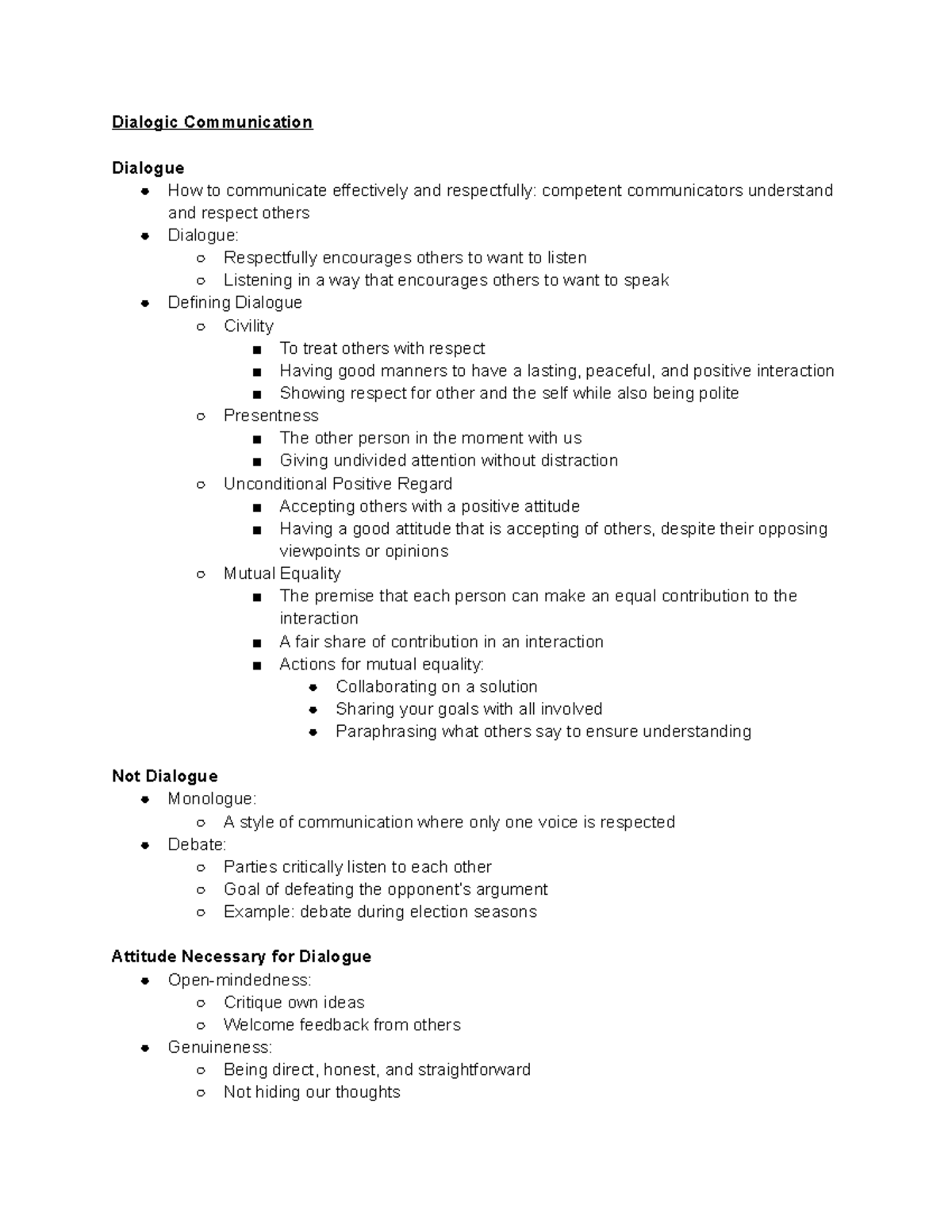 Dialogic Communication

Dialogue
- How to communicate effectively and respectfully: competent communicators understand and respect others
- Dialogue:
  - Respectfully encourages others to want to listen
  - Listening in a way that encourages others to want to speak
- Defining Dialogue
  - Civility
    - To treat others with respect
    - Having good manners to have a lasting, peaceful, and positive interaction
    - Showing respect for other and the self while also being polite
  - Presentness
    - The other person in the moment with us
    - Giving undivided attention without distraction
  - Unconditional Positive Regard
    - Accepting others with a positive attitude
    - Having a good attitude that is accepting of others, despite their opposing viewpoints or opinions
  - Mutual Equality
    - The premise that each person can make an equal contribution to the interaction
    - A fair share of contribution in an interaction
    - Actions for mutual equality:
      - Collaborating on a solution
      - Sharing your goals with all involved
      - Paraphrasing what others say to ensure understanding

Not Dialogue
- Monologue:
  - A style of communication where only one voice is respected
- Debate:
  - Parties critically listen to each other
  - Goal of defeating the opponent's argument
  - Example: debate during election seasons

Attitude Necessary for Dialogue
- Open-mindedness:
  - Critique own ideas
  - Welcome feedback from others
- Genuineness:
  - Being direct, honest, and straightforward
  - Not hiding our thoughts